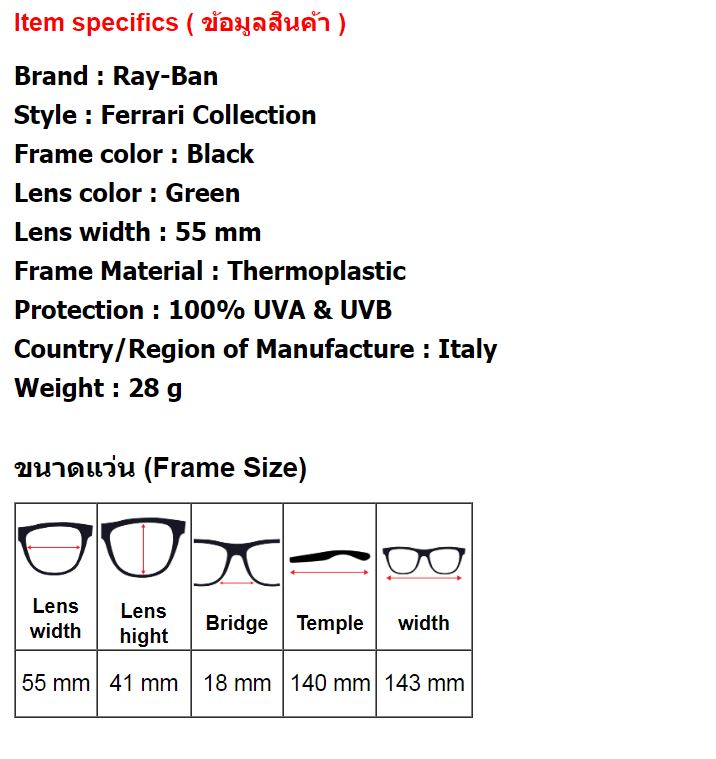 Item specifics ( ข้อมูลสินค้า )

Brand : Ray-Ban
Style : Ferrari Collection
Frame color : Black
Lens color : Green
Lens width : 55 mm
Frame Material : Thermoplastic
Protection : 100% UVA & UVB
Country/Region of Manufacture : Italy
Weight : 28 g

ขนาดแว่น (Frame Size)

| Lens width | Lens hight | Bridge | Temple | width |
|---|---|---|---|---|
| 55 mm | 41 mm | 18 mm | 140 mm | 143 mm |